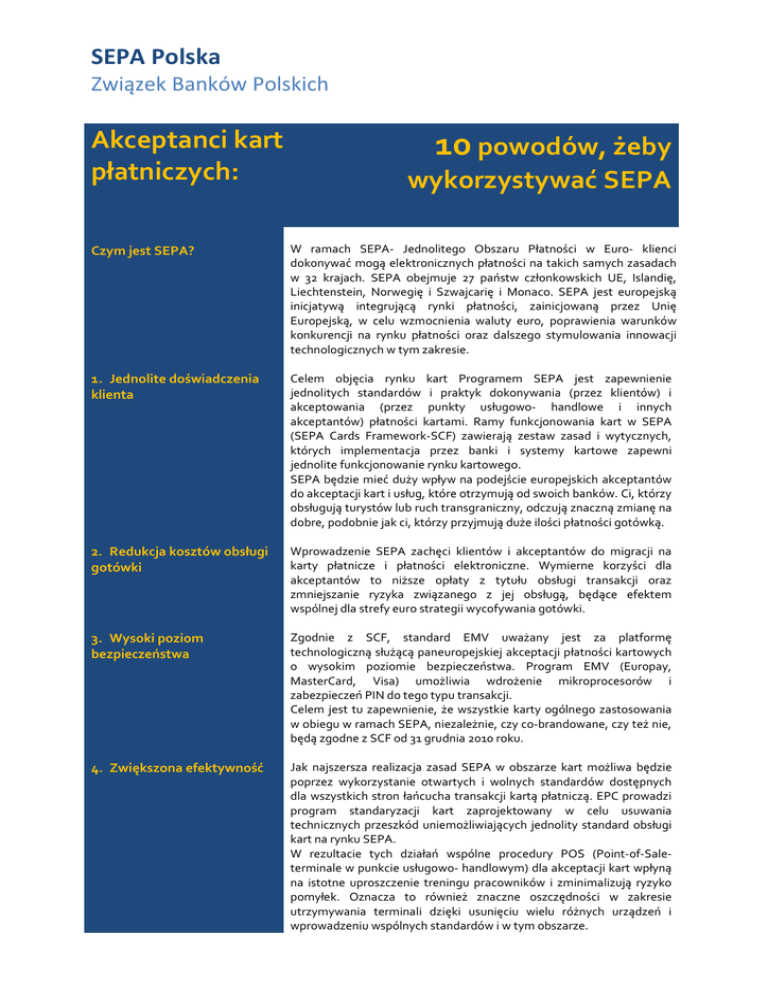 SEPA Polska
Związek Banków Polskich

Akceptanci kart płatniczych:

10 powodów, żeby wykorzystywać SEPA

Czym jest SEPA?

W ramach SEPA- Jednolitego Obszaru Płatności w Euro- klienci dokonywać mogą elektronicznych płatności na takich samych zasadach w 32 krajach. SEPA obejmuje 27 państw członkowskich UE, Islandię, Liechtenstein, Norwegię i Szwajcarię i Monaco. SEPA jest europejską inicjatywą integrującą rynki płatności, zainicjowaną przez Unię Europejską, w celu wzmocnienia waluty euro, poprawienia warunków konkurencji na rynku płatności oraz dalszego stymulowania innowacji technologicznych w tym zakresie.

1. Jednolite doświadczenia klienta

Celem objęcia rynku kart Programem SEPA jest zapewnienie jednolitych standardów i praktyk dokonywania (przez klientów) i akceptowania (przez punkty usługowo- handlowe i innych akceptantów) płatności kartami. Ramy funkcjonowania kart w SEPA (SEPA Cards Framework-SCF) zawierają zestaw zasad i wytycznych, których implementacja przez banki i systemy kartowe zapewni jednolite funkcjonowanie rynku kartowego.
SEPA będzie mieć duży wpływ na podejście europejskich akceptantów do akceptacji kart i usług, które otrzymują od swoich banków. Ci, którzy obsługują turystów lub ruch transgraniczny, odczują znaczną zmianę na dobre, podobnie jak ci, którzy przyjmują duże ilości płatności gotówką.

2. Redukcja kosztów obsługi gotówki

Wprowadzenie SEPA zachęci klientów i akceptantów do migracji na karty płatnicze i płatności elektroniczne. Wymierne korzyści dla akceptantów to niższe opłaty z tytułu obsługi transakcji oraz zmniejszanie ryzyka związanego z jej obsługą, będące efektem wspólnej dla strefy euro strategii wycofywania gotówki.

3. Wysoki poziom bezpieczeństwa

Zgodnie z SCF, standard EMV uważany jest za platformę technologiczną służącą paneuropejskiej akceptacji płatności kartowych o wysokim poziomie bezpieczeństwa. Program EMV (Europay, MasterCard, Visa) umożliwia wdrożenie mikroprocesorów i zabezpieczeń PIN do tego typu transakcji.
Celem jest tu zapewnienie, że wszystkie karty ogólnego zastosowania w obiegu w ramach SEPA, niezależnie, czy co-brandowane, czy też nie, będą zgodne z SCF od 31 grudnia 2010 roku.

4. Zwiększona efektywność

Jak najszersza realizacja zasad SEPA w obszarze kart możliwa będzie poprzez wykorzystanie otwartych i wolnych standardów dostępnych dla wszystkich stron łańcucha transakcji kartą płatniczą. EPC prowadzi program standaryzacji kart zaprojektowany w celu usuwania technicznych przeszkód uniemożliwiających jednolity standard obsługi kart na rynku SEPA.
W rezultacie tych działań wspólne procedury POS (Point-of-Sale-terminale w punkcie usługowo- handlowym) dla akceptacji kart wpłyną na istotne uproszczenie treningu pracowników i zminimalizują ryzyko pomyłek. Oznacza to również znaczne oszczędności w zakresie utrzymywania terminali dzięki usunięciu wielu różnych urządzeń i wprowadzeniu wspólnych standardów i w tym obszarze.